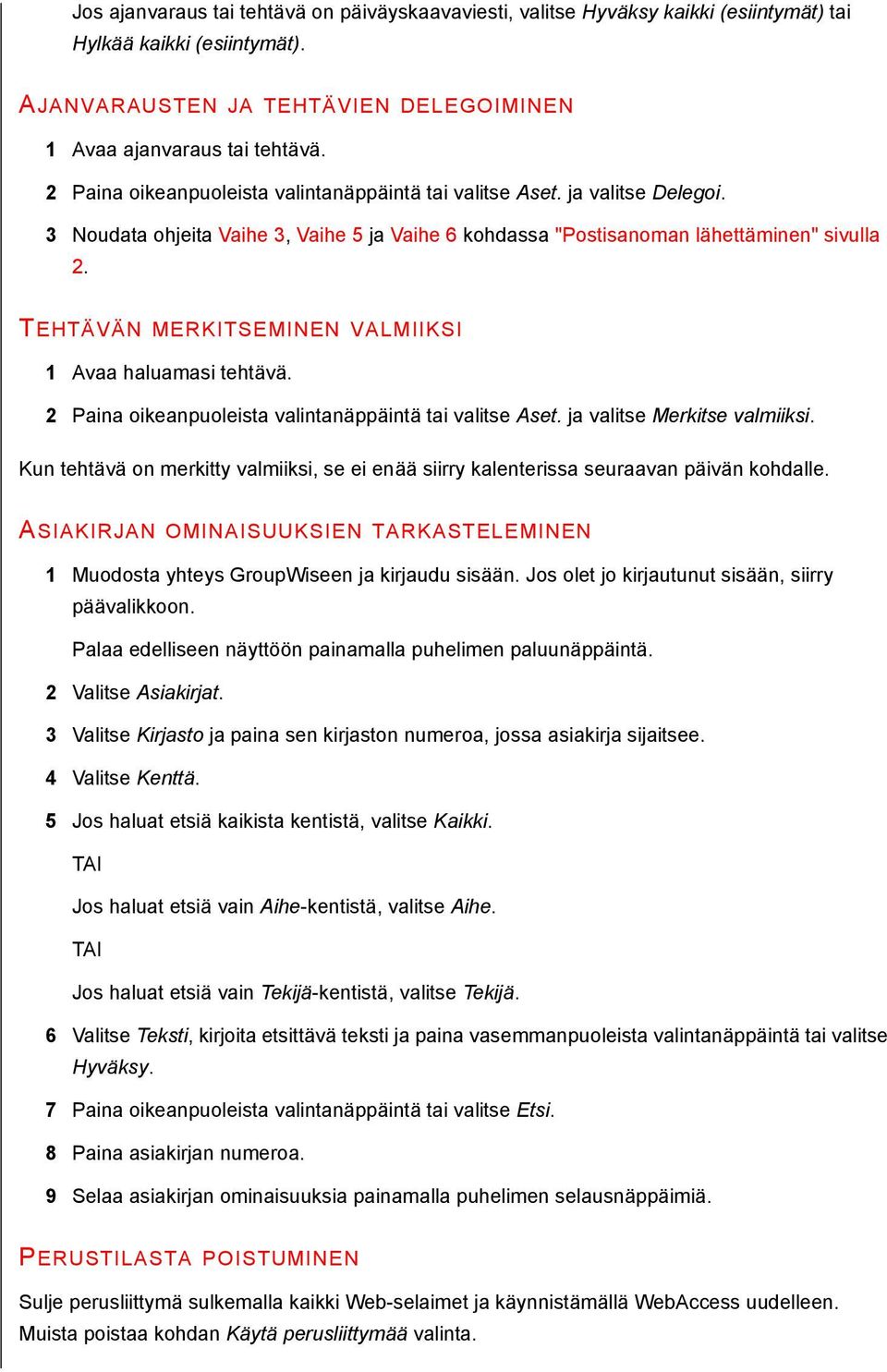 Jos ajanvaraus tai tehtävä on päiväyskaavaviesti, valitse Hyväksy kaikki (esiintymät) tai Hylkää kaikki (esiintymät).

AJANVARAUSTEN JA TEHTÄVIEN DELEGOIMINEN

1 Avaa ajanvaraus tai tehtävä.

2 Paina oikeanpuoleista valintanäppäintä tai valitse Aset. ja valitse Delegoi.

3 Noudata ohjeita Vaihe 3, Vaihe 5 ja Vaihe 6 kohdassa "Postisanoman lähettäminen" sivulla 2.

TEHTÄVÄN MERKITSEMINEN VALMIIKSI

1 Avaa haluamasi tehtävä.

2 Paina oikeanpuoleista valintanäppäintä tai valitse Aset. ja valitse Merkitse valmiiksi.

Kun tehtävä on merkitty valmiiksi, se ei enää siirry kalenterissa seuraavan päivän kohdalle.

ASIAKIRJAN OMINAISUUKSIEN TARKASTELEMINEN

1 Muodosta yhteys GroupWiseen ja kirjaudu sisään. Jos olet jo kirjautunut sisään, siirry päävalikkoon.

Palaa edelliseen näyttöön painamalla puhelimen paluunäppäintä.

2 Valitse Asiakirjat.

3 Valitse Kirjasto ja paina sen kirjaston numeroa, jossa asiakirja sijaitsee.

4 Valitse Kenttä.

5 Jos haluat etsiä kaikista kentistä, valitse Kaikki.

TAI

Jos haluat etsiä vain Aihe-kentistä, valitse Aihe.

TAI

Jos haluat etsiä vain Tekijä-kentistä, valitse Tekijä.

6 Valitse Teksti, kirjoita etsittävä teksti ja paina vasemmanpuoleista valintanäppäintä tai valitse Hyväksy.

7 Paina oikeanpuoleista valintanäppäintä tai valitse Etsi.

8 Paina asiakirjan numeroa.

9 Selaa asiakirjan ominaisuuksia painamalla puhelimen selausnäppäimiä.

PERUSTILASTA POISTUMINEN

Sulje perusliittymä sulkemalla kaikki Web-selaimet ja käynnistämällä WebAccess uudelleen. Muista poistaa kohdan Käytä perusliittymää valinta.